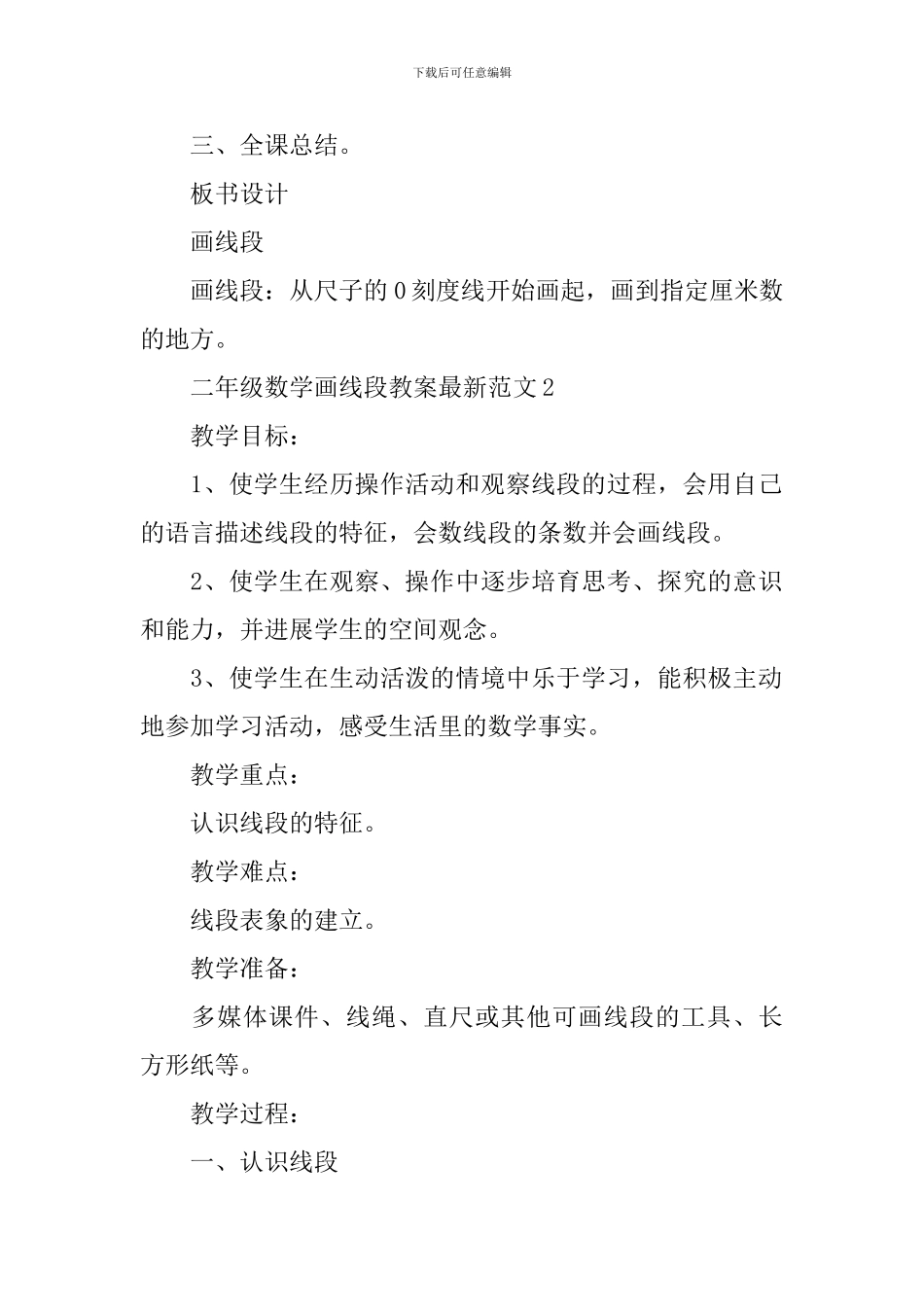 下载后可任意编辑

三、全课总结。

板书设计

画线段

画线段：从尺子的0刻度线开始画起，画到指定厘米数的地方。

二年级数学画线段教案最新范文2

教学目标：

1、使学生经历操作活动和观察线段的过程，会用自己的语言描述线段的特征，会数线段的条数并会画线段。

2、使学生在观察、操作中逐步培育思考、探究的意识和能力，并进展学生的空间观念。

3、使学生在生动活泼的情境中乐于学习，能积极主动地参加学习活动，感受生活里的数学事实。

教学重点：

认识线段的特征。

教学难点：

线段表象的建立。

教学准备：

多媒体课件、线绳、直尺或其他可画线段的工具、长方形纸等。

教学过程：

一、认识线段